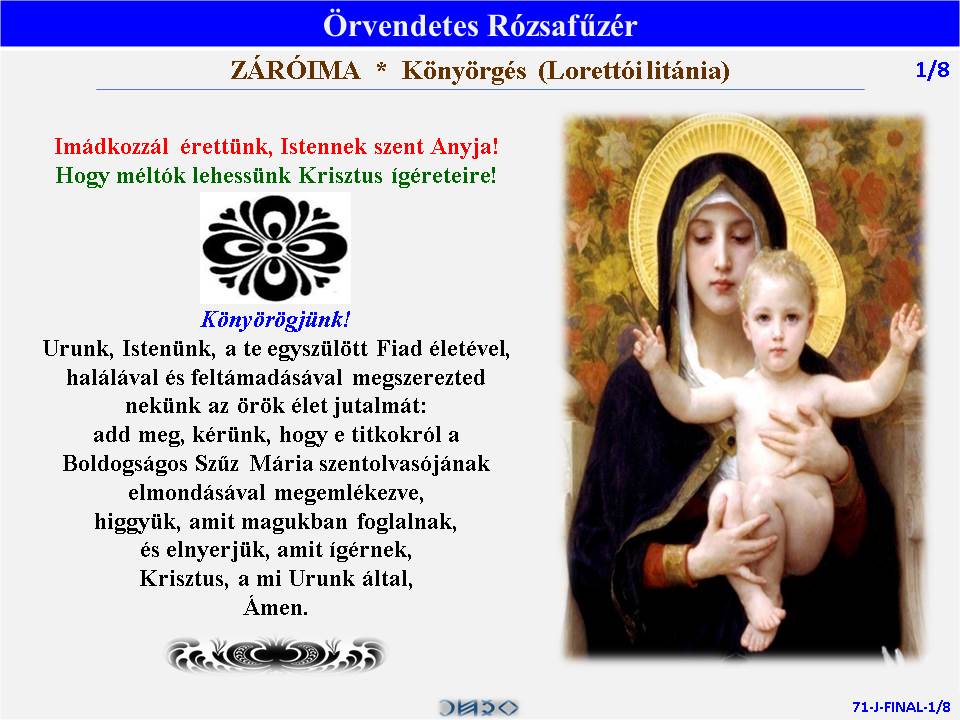 Örvendetes Rózsafűzér

ZÁRÓIMA * Könyörgés (Lorettói litánia)

1/8

Imádkozzál érettünk, Istennek szent Anyja!
Hogy méltók lehessünk Krisztus ígéreteire!

Könyörögjünk!
Urunk, Istenünk, a te egyszülött Fiad életével, halálával és feltámadásával megszerezted nekünk az örök élet jutalmát: add meg, kérünk, hogy e titkokról a Boldogságos Szűz Mária szentolvasójának elmondásával megemlékezve, higgyük, amit magukban foglalnak, és elnyerjük, amit ígérnek, Krisztus, a mi Urunk által, Ámen.

71-J-FINAL-1/8